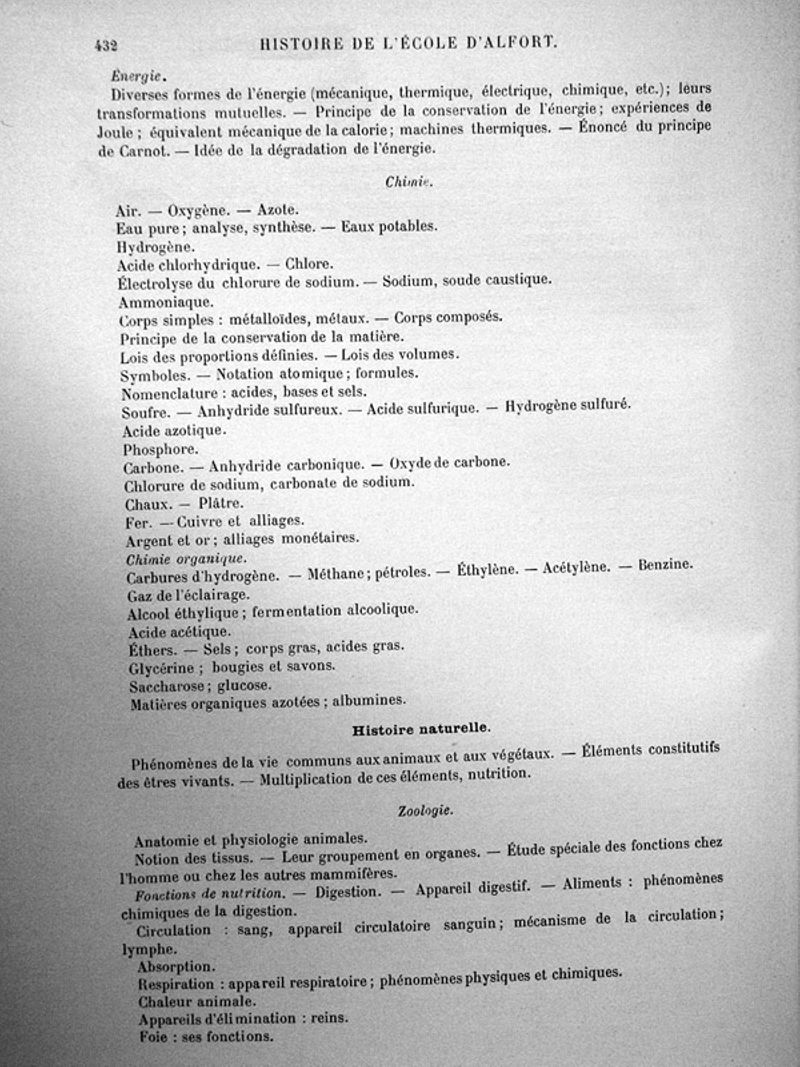 432 HISTOIRE DE L'ÉCOLE D'ALFORT.

Énergie.

Diverses formes de l'énergie (mécanique, thermique, électrique, chimique, etc.); leurs transformations mutuelles. — Principe de la conservation de l'énergie; expériences de Joule; équivalent mécanique de la calorie; machines thermiques. — Énoncé du principe de Carnot. — Idée de la dégradation de l'énergie.

Chimie.

Air. — Oxygène. — Azote.
Eau pure; analyse, synthèse. — Eaux potables.
Hydrogène.
Acide chlorhydrique. — Chlore.
Électrolyse du chlorure de sodium. — Sodium, soude caustique.
Ammoniaque.
Corps simples : métalloïdes, métaux. — Corps composés.
Principe de la conservation de la matière.
Lois des proportions définies. — Lois des volumes.
Symboles. — Notation atomique; formules.
Nomenclature : acides, bases et sels.
Soufre. — Anhydride sulfureux. — Acide sulfurique. — Hydrogène sulfuré.
Acide azotique.
Phosphore.
Carbone. — Anhydride carbonique. — Oxyde de carbone.
Chlorure de sodium, carbonate de sodium.
Chaux. — Plâtre.
Fer. — Cuivre et alliages.
Argent et or; alliages monétaires.
Chimie organique.
Carbures d'hydrogène. — Méthane; pétroles. — Éthylène. — Acétylène. — Benzine.
Gaz de l'éclairage.
Alcool éthylique; fermentation alcoolique.
Acide acétique.
Éthers. — Sels; corps gras, acides gras.
Glycérine; bougies et savons.
Saccharose; glucose.
Matières organiques azotées; albumines.

Histoire naturelle.

Phénomènes de la vie communs aux animaux et aux végétaux. — Éléments constitutifs des êtres vivants. — Multiplication de ces éléments, nutrition.

Zoologie.

Anatomie et physiologie animales.
Notion des tissus. — Leur groupement en organes. — Étude spéciale des fonctions chez l'homme ou chez les autres mammifères.
Fonctions de nutrition. — Digestion. — Appareil digestif. — Aliments : phénomènes chimiques de la digestion.
Circulation : sang, appareil circulatoire sanguin; mécanisme de la circulation; lymphe.
Absorption.
Respiration : appareil respiratoire; phénomènes physiques et chimiques.
Chaleur animale.
Appareils d'élimination : reins.
Foie : ses fonctions.